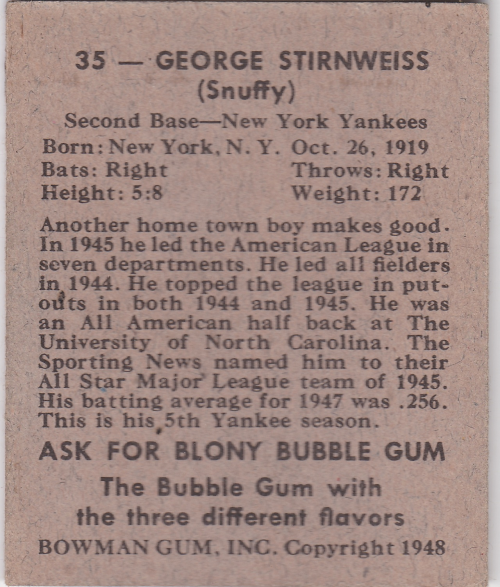 35 — GEORGE STIRNWEISS
(Snuffy)

Second Base—New York Yankees
Born: New York, N. Y. Oct. 26, 1919
Bats: Right Throws: Right
Height: 5:8 Weight: 172

Another home town boy makes good. In 1945 he led the American League in seven departments. He led all fielders in 1944. He topped the league in putouts in both 1944 and 1945. He was an All American half back at The University of North Carolina. The Sporting News named him to their All Star Major League team of 1945. His batting average for 1947 was .256. This is his 5th Yankee season.

ASK FOR BLONY BUBBLE GUM

The Bubble Gum with the three different flavors

BOWMAN GUM, INC. Copyright 1948